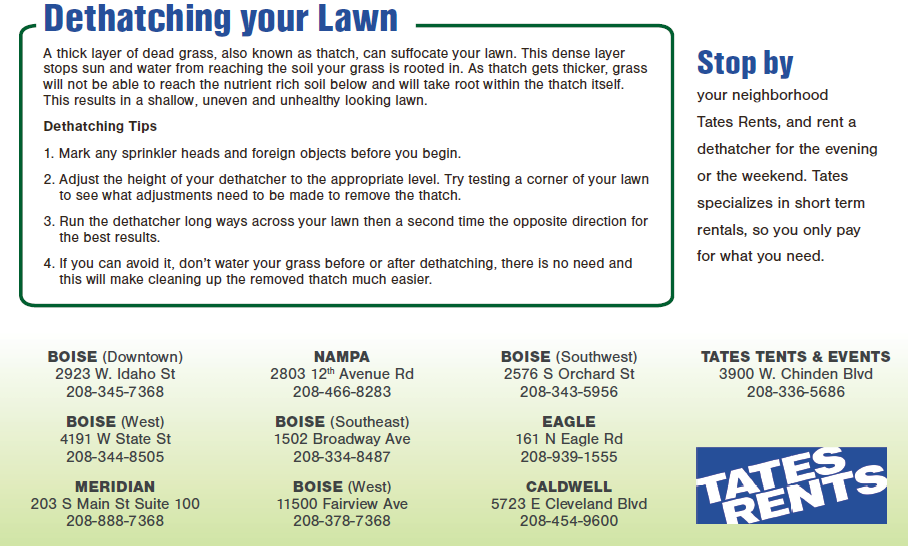 Dethatching your Lawn

A thick layer of dead grass, also known as thatch, can suffocate your lawn. This dense layer stops sun and water from reaching the soil your grass is rooted in. As thatch gets thicker, grass will not be able to reach the nutrient rich soil below and will take root within the thatch itself. This results in a shallow, uneven and unhealthy looking lawn.

Dethatching Tips

1. Mark any sprinkler heads and foreign objects before you begin.

2. Adjust the height of your dethatcher to the appropriate level. Try testing a corner of your lawn to see what adjustments need to be made to remove the thatch.

3. Run the dethatcher long ways across your lawn then a second time the opposite direction for the best results.

4. If you can avoid it, don't water your grass before or after dethatching, there is no need and this will make cleaning up the removed thatch much easier.

Stop by

your neighborhood Tates Rents, and rent a dethatcher for the evening or the weekend. Tates specializes in short term rentals, so you only pay for what you need.

BOISE (Downtown)
2923 W. Idaho St
208-345-7368

BOISE (West)
4191 W State St
208-344-8505

MERIDIAN
203 S Main St Suite 100
208-888-7368

NAMPA
2803 12$^{th}$ Avenue Rd
208-466-8283

BOISE (Southeast)
1502 Broadway Ave
208-334-8487

BOISE (West)
11500 Fairview Ave
208-378-7368

BOISE (Southwest)
2576 S Orchard St
208-343-5956

EAGLE
161 N Eagle Rd
208-939-1555

CALDWELL
5723 E Cleveland Blvd
208-454-9600

TATES TENTS & EVENTS
3900 W. Chinden Blvd
208-336-5686

TATES RENTS